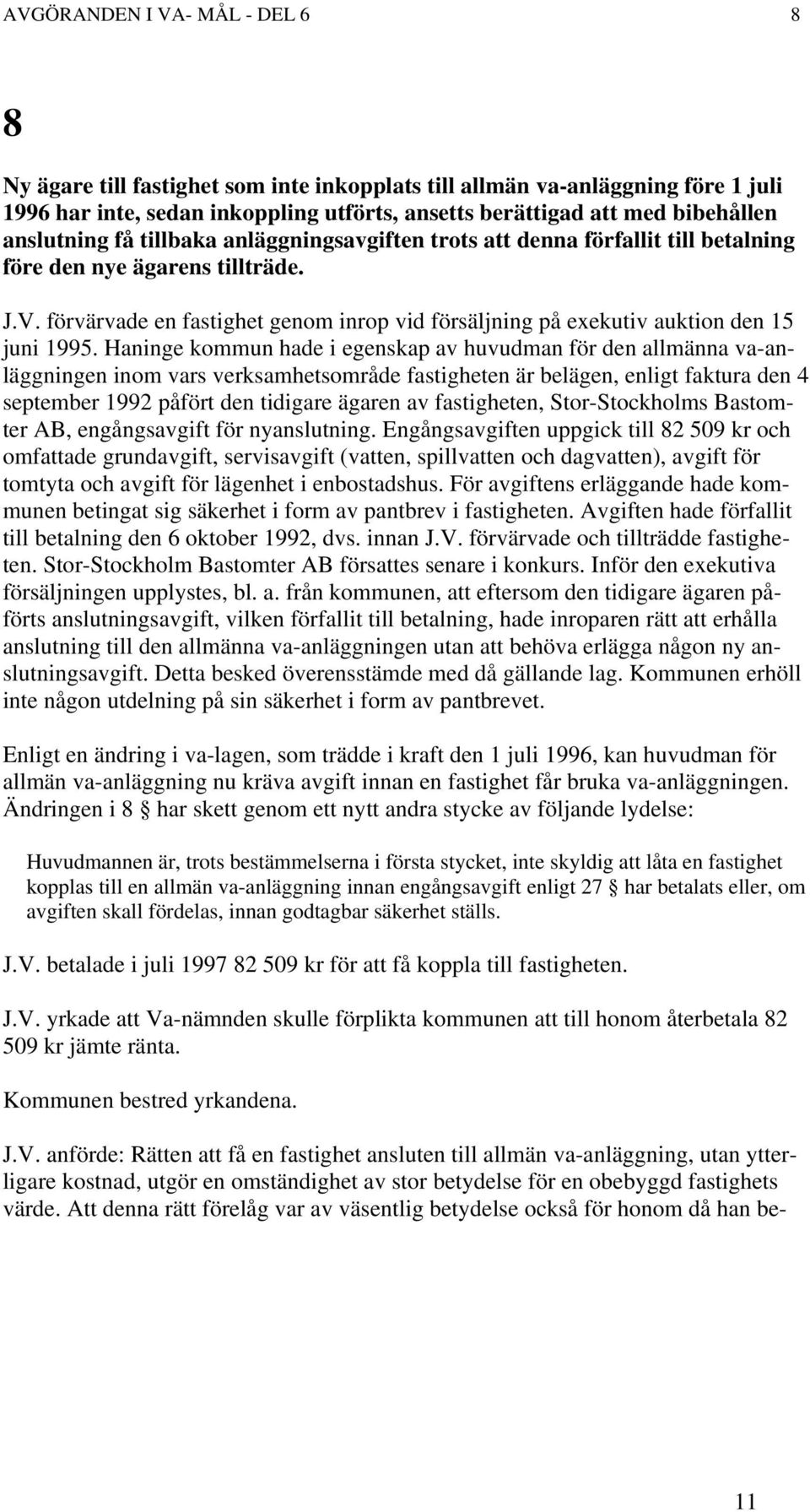 AVGÖRANDEN I VA- MÅL - DEL 6 8

8

Ny ägare till fastighet som inte inkopplats till allmän va-anläggning före 1 juli 1996 har inte, sedan inkoppling utförts, ansetts berättigad att med bibehållen anslutning få tillbaka anläggningsavgiften trots att denna förfallit till betalning före den nye ägarens tillträde.

J.V. förvärvade en fastighet genom inrop vid försäljning på exekutiv auktion den 15 juni 1995. Haninge kommun hade i egenskap av huvudman för den allmänna va-anläggningen inom vars verksamhetsområde fastigheten är belägen, enligt faktura den 4 september 1992 påfört den tidigare ägaren av fastigheten, Stor-Stockholms Bastomter AB, engångsavgift för nyanslutning. Engångsavgiften uppgick till 82 509 kr och omfattade grundavgift, servisavgift (vatten, spillvatten och dagvatten), avgift för tomtyta och avgift för lägenhet i enbostadshus. För avgiftens erläggande hade kommunen betingat sig säkerhet i form av pantbrev i fastigheten. Avgiften hade förfallit till betalning den 6 oktober 1992, dvs. innan J.V. förvärvade och tillträdde fastigheten. Stor-Stockholm Bastomter AB försattes senare i konkurs. Inför den exekutiva försäljningen upplystes, bl. a. från kommunen, att eftersom den tidigare ägaren påförts anslutningsavgift, vilken förfallit till betalning, hade inroparen rätt att erhålla anslutning till den allmänna va-anläggningen utan att behöva erlägga någon ny anslutningsavgift. Detta besked överensstämde med då gällande lag. Kommunen erhöll inte någon utdelning på sin säkerhet i form av pantbrevet.

Enligt en ändring i va-lagen, som trädde i kraft den 1 juli 1996, kan huvudman för allmän va-anläggning nu kräva avgift innan en fastighet får bruka va-anläggningen. Ändringen i 8 § har skett genom ett nytt andra stycke av följande lydelse:

Huvudmannen är, trots bestämmelserna i första stycket, inte skyldig att låta en fastighet kopplas till en allmän va-anläggning innan engångsavgift enligt 27 § har betalats eller, om avgiften skall fördelas, innan godtagbar säkerhet ställs.

J.V. betalade i juli 1997 82 509 kr för att få koppla till fastigheten.

J.V. yrkade att Va-nämnden skulle förplikta kommunen att till honom återbetala 82 509 kr jämte ränta.

Kommunen bestred yrkandena.

J.V. anförde: Rätten att få en fastighet ansluten till allmän va-anläggning, utan ytterligare kostnad, utgör en omständighet av stor betydelse för en obebyggd fastighets värde. Att denna rätt förelåg var av väsentlig betydelse också för honom då han be-

11